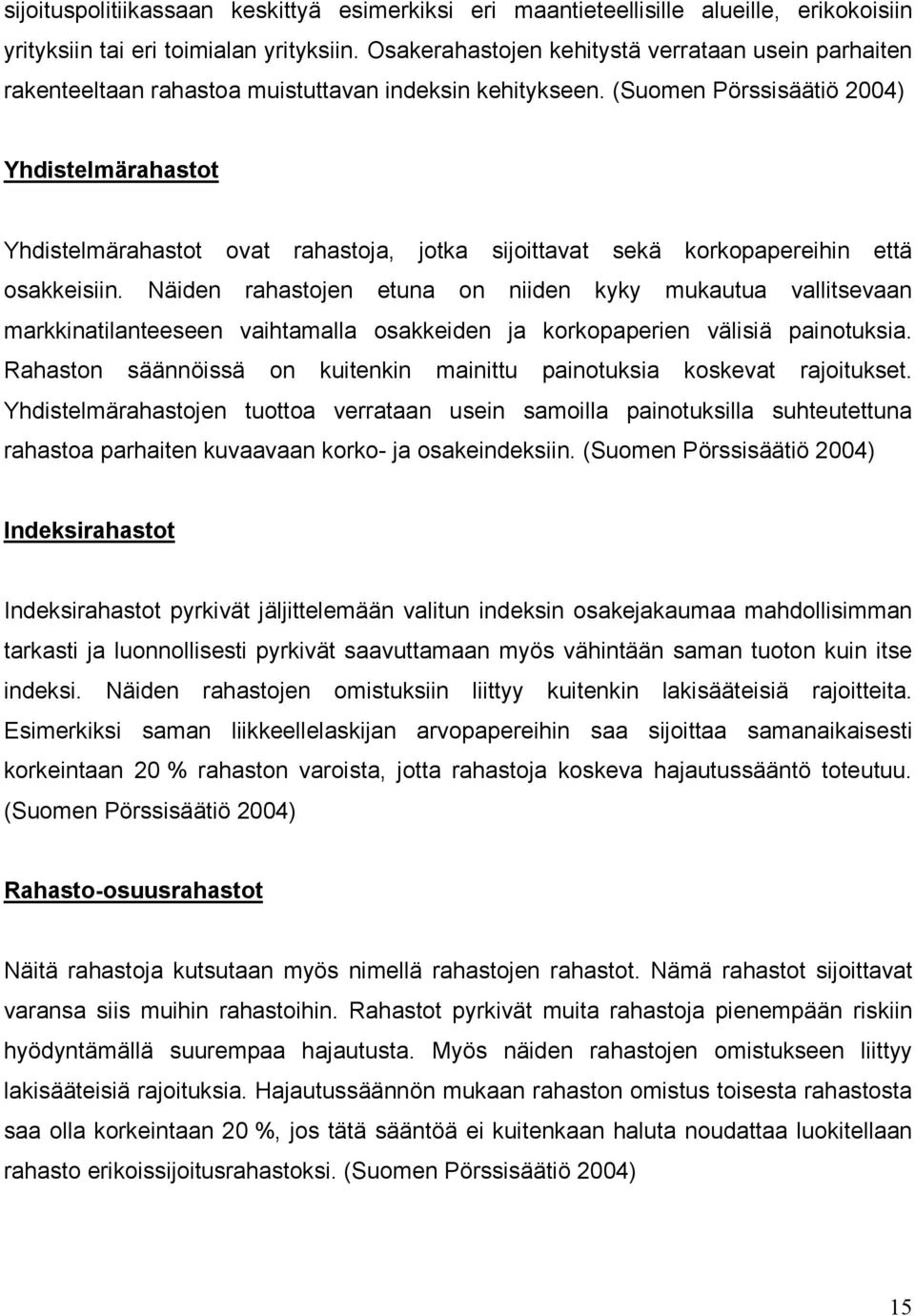 sijoituspolitiikassaan keskittyä esimerkiksi eri maantieteellisille alueille, erikokoisiin yrityksiin tai eri toimialan yrityksiin. Osakerahastojen kehitystä verrataan usein parhaiten rakenteeltaan rahastoa muistuttavan indeksin kehitykseen. (Suomen Pörssisäätiö 2004)

Yhdistelmärahastot

Yhdistelmärahastot ovat rahastoja, jotka sijoittavat sekä korkopapereihin että osakkeisiin. Näiden rahastojen etuna on niiden kyky mukautua vallitsevaan markkinatilanteeseen vaihtamalla osakkeiden ja korkopaperien välisiä painotuksia. Rahaston säännöissä on kuitenkin mainittu painotuksia koskevat rajoitukset. Yhdistelmärahastojen tuottoa verrataan usein samoilla painotuksilla suhteutettuna rahastoa parhaiten kuvaavaan korko- ja osakeindeksiin. (Suomen Pörssisäätiö 2004)

Indeksirahastot

Indeksirahastot pyrkivät jäljittelemään valitun indeksin osakejakaumaa mahdollisimman tarkasti ja luonnollisesti pyrkivät saavuttamaan myös vähintään saman tuoton kuin itse indeksi. Näiden rahastojen omistuksiin liittyy kuitenkin lakisääteisiä rajoitteita. Esimerkiksi saman liikkeellelaskijan arvopapereihin saa sijoittaa samanaikaisesti korkeintaan 20 % rahaston varoista, jotta rahastoja koskeva hajautussääntö toteutuu. (Suomen Pörssisäätiö 2004)

Rahasto-osuusrahastot

Näitä rahastoja kutsutaan myös nimellä rahastojen rahastot. Nämä rahastot sijoittavat varansa siis muihin rahastoihin. Rahastot pyrkivät muita rahastoja pienempään riskiin hyödyntämällä suurempaa hajautusta. Myös näiden rahastojen omistukseen liittyy lakisääteisiä rajoituksia. Hajautussäännön mukaan rahaston omistus toisesta rahastosta saa olla korkeintaan 20 %, jos tätä sääntöä ei kuitenkaan haluta noudattaa luokitellaan rahasto erikoissijoitusrahastoksi. (Suomen Pörssisäätiö 2004)

15